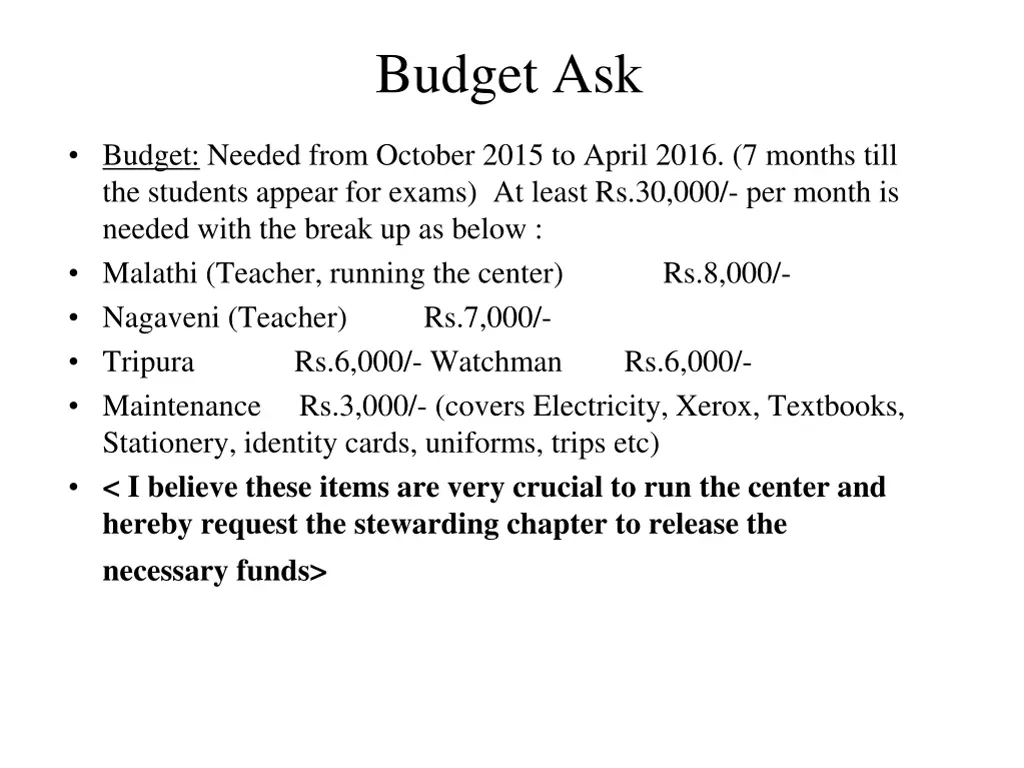 Budget Ask

• Budget: Needed from October 2015 to April 2016. (7 months till the students appear for exams) At least Rs.30,000/- per month is needed with the break up as below :
• Malathi (Teacher, running the center) Rs.8,000/-
• Nagaveni (Teacher) Rs.7,000/-
• Tripura Rs.6,000/- Watchman Rs.6,000/-
• Maintenance Rs.3,000/- (covers Electricity, Xerox, Textbooks, Stationery, identity cards, uniforms, trips etc)
• < I believe these items are very crucial to run the center and hereby request the stewarding chapter to release the necessary funds>